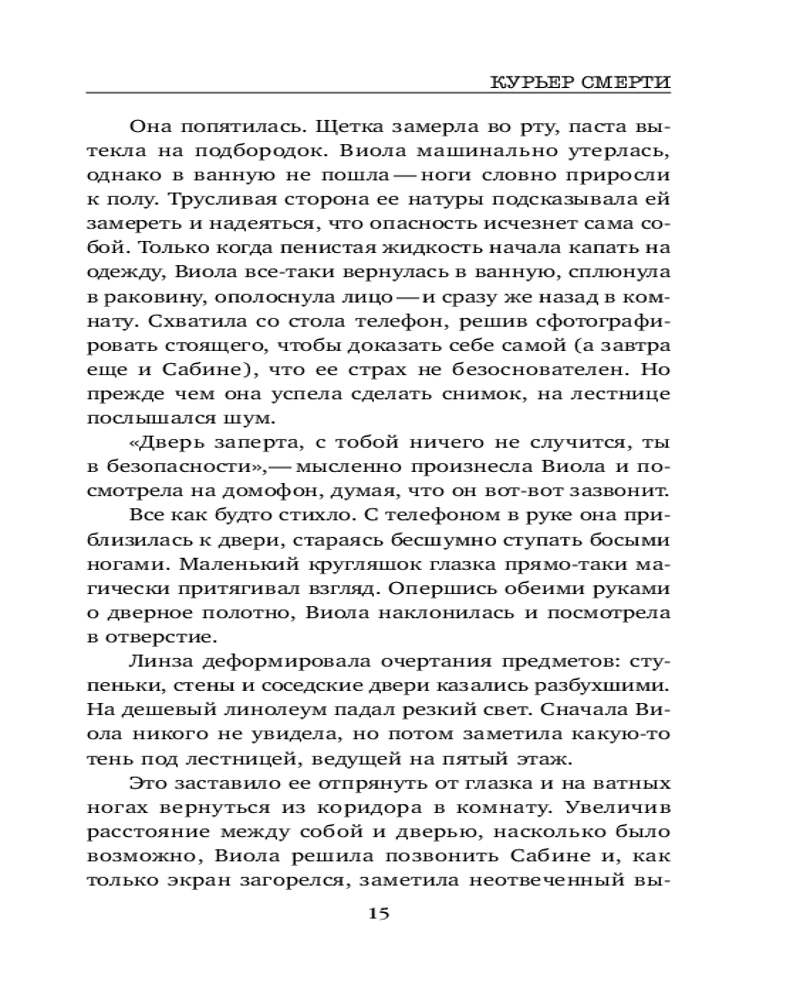 КУРЬЕР СМЕРТИ

Она попятилась. Щетка замерла во рту, паста вытекла на подбородок. Виола машинально утерлась, однако в ванную не пошла — ноги словно приросли к полу. Трусливая сторона ее натуры подсказывала ей замереть и надеяться, что опасность исчезнет сама собой. Только когда пенистая жидкость начала капать на одежду, Виола все-таки вернулась в ванную, сплюнула в раковину, ополоснула лицо — и сразу же назад в комнату. Схватила со стола телефон, решив сфотографировать стоящего, чтобы доказать себе самой (а завтра еще и Сабине), что ее страх не безоснователен. Но прежде чем она успела сделать снимок, на лестнице послышался шум.

«Дверь заперта, с тобой ничего не случится, ты в безопасности»,— мысленно произнесла Виола и посмотрела на домофон, думая, что он вот-вот зазвонит.

Все как будто стихло. С телефоном в руке она приблизилась к двери, стараясь бесшумно ступать босыми ногами. Маленький кругляшок глазка прямо-таки магически притягивал взгляд. Опершись обеими руками о дверное полотно, Виола наклонилась и посмотрела в отверстие.

Линза деформировала очертания предметов: ступеньки, стены и соседские двери казались разбухшими. На дешевый линолеум падал резкий свет. Сначала Виола никого не увидела, но потом заметила какую-то тень под лестницей, ведущей на пятый этаж.

Это заставило ее отпрянуть от глазка и на ватных ногах вернуться из коридора в комнату. Увеличив расстояние между собой и дверью, насколько было возможно, Виола решила позвонить Сабине и, как только экран загорелся, заметила неотвеченный вы-

15